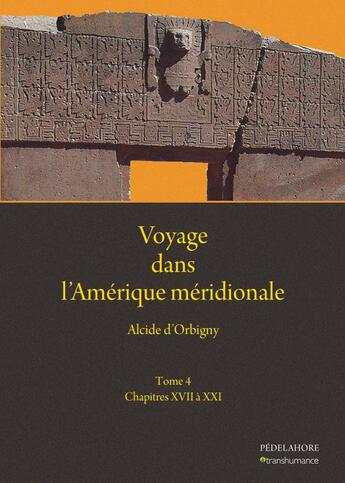 Voyage
dans
l'Amérique méridionale

Alcide d'Orbigny

Tome 4
Chapitres XVII à XXI

PÉDELAHORE
transhumance